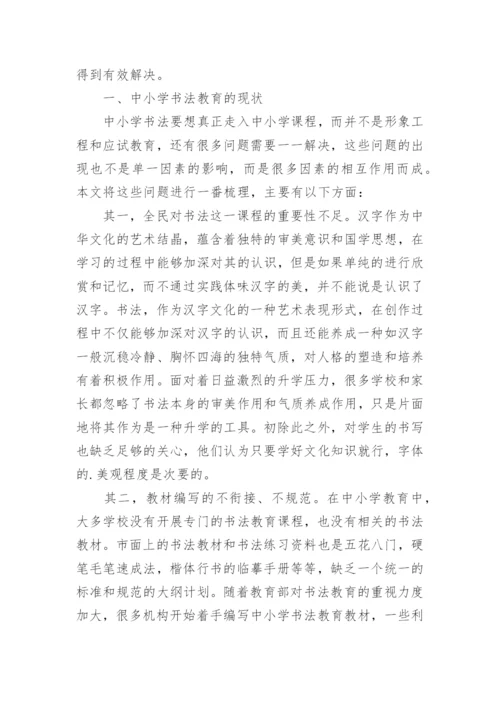 得到有效解决。

一、中小学书法教育的现状

中小学书法要想真正走入中小学课程，而并不是形象工程和应试教育，还有很多问题需要一一解决，这些问题的出现也不是单一因素的影响，而是很多因素的相互作用而成。本文将这些问题进行一番梳理，主要有以下方面：

其一，全民对书法这一课程的重要性不足。汉字作为中华文化的艺术结晶，蕴含着独特的审美意识和国学思想，在学习的过程中能够加深对其的认识，但是如果单纯的进行欣赏和记忆，而不通过实践体味汉字的美，并不能说是认识了汉字。书法，作为汉字文化的一种艺术表现形式，在创作过程中不仅能够加深对汉字的认识，而且还能养成一种如汉字一般沉稳冷静、胸怀四海的独特气质，对人格的塑造和培养有着积极作用。面对着日益激烈的升学压力，很多学校和家长都忽略了书法本身的审美作用和气质养成作用，只是片面地将其作为是一种升学的工具。初除此之外，对学生的书写也缺乏足够的关心，他们认为只要学好文化知识就行，字体的.美观程度是次要的。

其二，教材编写的不衔接、不规范。在中小学教育中，大多学校没有开展专门的书法教育课程，也没有相关的书法教材。市面上的书法教材和书法练习资料也是五花八门，硬笔毛笔速成法，楷体行书的临摹手册等等，缺乏一个统一的标准和规范的大纲计划。随着教育部对书法教育的重视力度加大，很多机构开始着手编写中小学书法教育教材，一些利